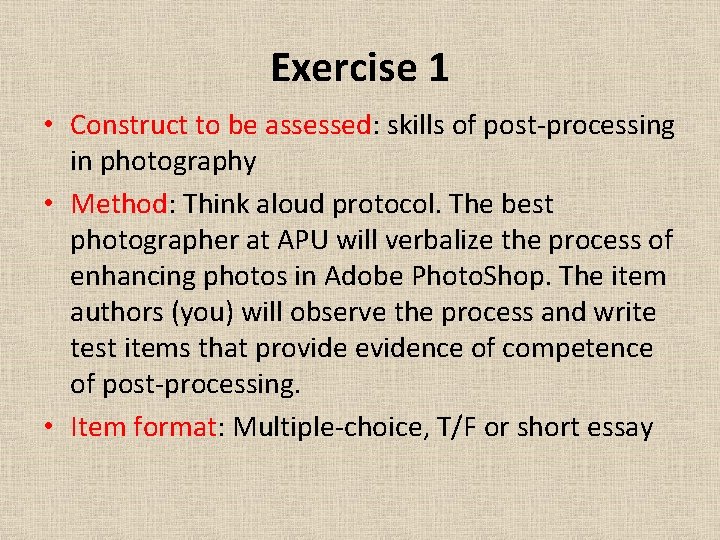 Exercise 1

• Construct to be assessed: skills of post-processing in photography
• Method: Think aloud protocol. The best photographer at APU will verbalize the process of enhancing photos in Adobe PhotoShop. The item authors (you) will observe the process and write test items that provide evidence of competence of post-processing.
• Item format: Multiple-choice, T/F or short essay